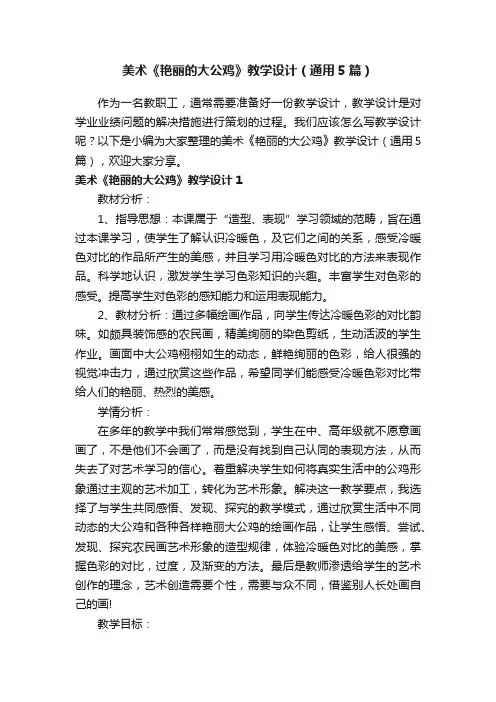 美术《艳丽的大公鸡》教学设计（通用5篇）

作为一名教职工，通常需要准备好一份教学设计，教学设计是对学业业绩问题的解决措施进行策划的过程。我们应该怎么写教学设计呢？以下是小编为大家整理的美术《艳丽的大公鸡》教学设计（通用5篇），欢迎大家分享。

美术《艳丽的大公鸡》教学设计1

教材分析：

1、指导思想：本课属于“造型、表现”学习领域的范畴，旨在通过本课学习，使学生了解认识冷暖色，及它们之间的关系，感受冷暖色对比的作品所产生的美感，并且学习用冷暖色对比的方法来表现作品。科学地认识，激发学生学习色彩知识的兴趣。丰富学生对色彩的感受。提高学生对色彩的感知能力和运用表现能力。

2、教材分析：通过多幅绘画作品，向学生传达冷暖色彩的对比韵味。如颇具装饰感的农民画，精美绚丽的染色剪纸，生动活泼的学生作业。画面中大公鸡栩栩如生的动态，鲜艳绚丽的色彩，给人很强的视觉冲击力，通过欣赏这些作品，希望同学们能感受冷暖色彩对比带给人们的艳丽、热烈的美感。

学情分析：

在多年的教学中我们常常感觉到，学生在中、高年级就不愿意画画了，不是他们不会画了，而是没有找到自己认同的表现方法，从而失去了对艺术学习的信心。着重解决学生如何将真实生活中的公鸡形象通过主观的艺术加工，转化为艺术形象。解决这一教学要点，我选择了与学生共同感悟、发现、探究的教学模式，通过欣赏生活中不同动态的大公鸡和各种各样艳丽大公鸡的绘画作品，让学生感悟、尝试、发现、探究农民画艺术形象的造型规律，体验冷暖色对比的美感，掌握色彩的对比，过度，及渐变的方法。最后是教师渗透给学生的艺术创作的理念，艺术创造需要个性，需要与众不同，借鉴别人长处画自己的画!

教学目标：